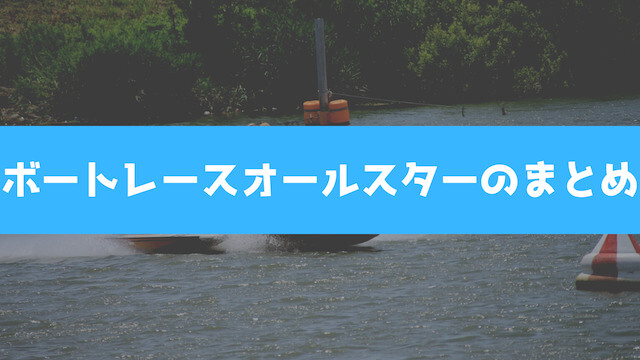 ボートレースオールスターのまとめ